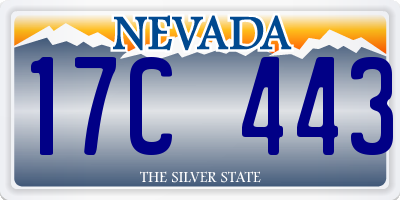 NEVADA
17C 443
THE SILVER STATE